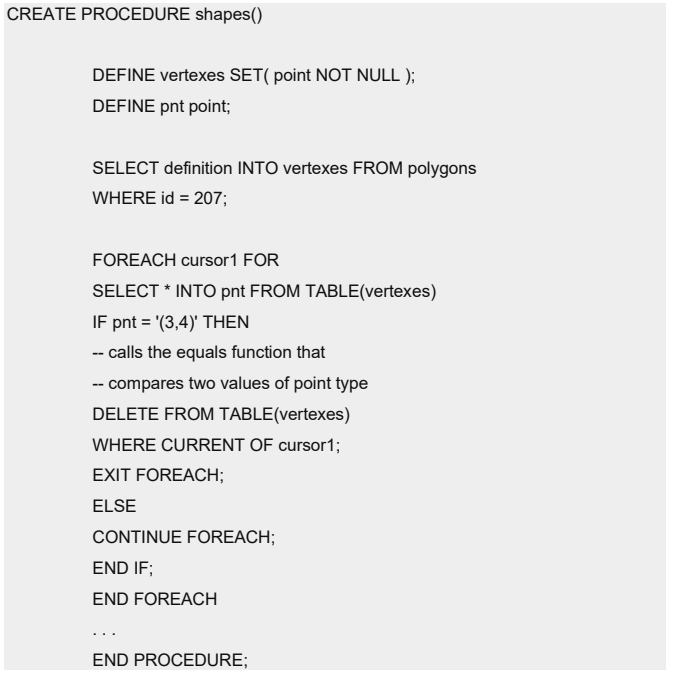 CREATE PROCEDURE shapes()

DEFINE vertexes SET( point NOT NULL );
DEFINE pnt point;

SELECT definition INTO vertexes FROM polygons
WHERE id = 207;

FOREACH cursor1 FOR
SELECT * INTO pnt FROM TABLE(vertexes)
IF pnt = '(3,4)' THEN
-- calls the equals function that
-- compares two values of point type
DELETE FROM TABLE(vertexes)
WHERE CURRENT OF cursor1;
EXIT FOREACH;
ELSE
CONTINUE FOREACH;
END IF;
END FOREACH
. . .
END PROCEDURE;